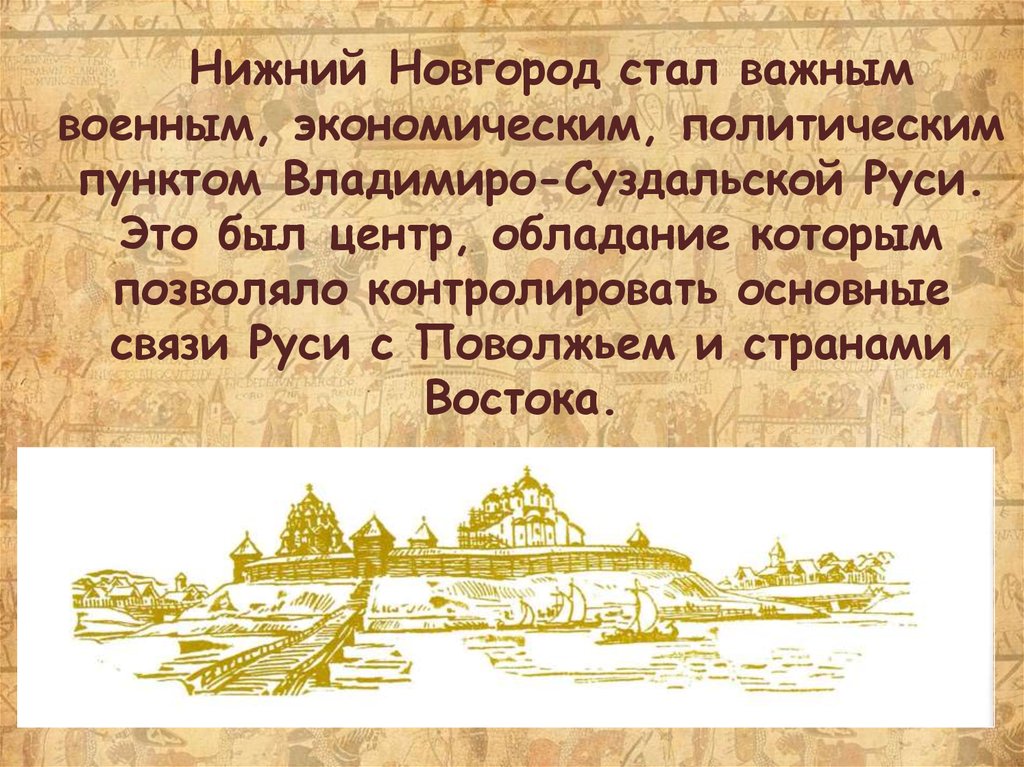 Нижний Новгород стал важным военным, экономическим, политическим пунктом Владимиро-Суздальской Руси. Это был центр, обладание которым позволяло контролировать основные связи Руси с Поволжьем и странами Востока.